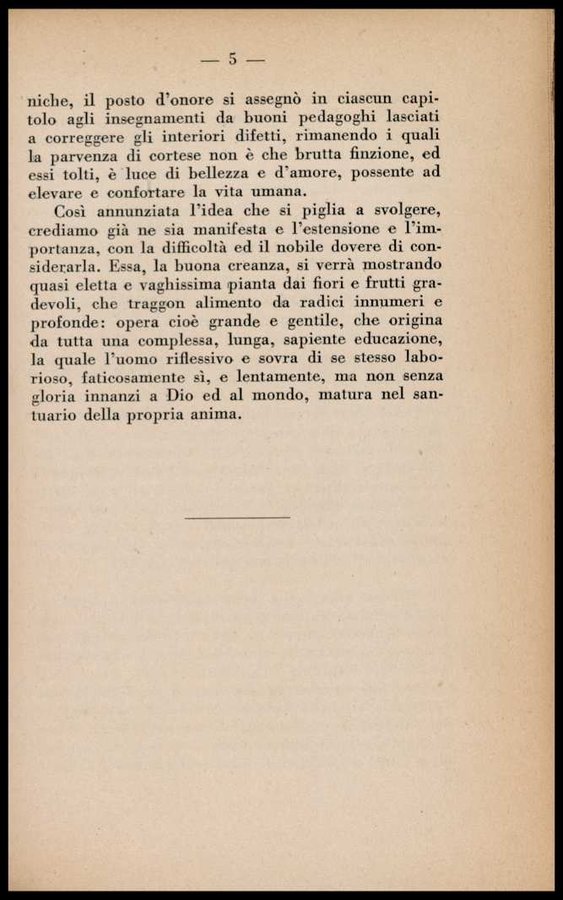 — 5 —

niche, il posto d'onore si assegnò in ciascun capitolo agli insegnamenti da buoni pedagoghi lasciati a correggere gli interiori difetti, rimanendo i quali la parvenza di cortese non è che brutta finzione, ed essi tolti, è luce di bellezza e d'amore, possente ad elevare e confortare la vita umana.

Così annunziata l'idea che si piglia a svolgere, crediamo già ne sia manifesta e l'estensione e l'importanza, con la difficoltà ed il nobile dovere di considerarla. Essa, la buona creanza, si verrà mostrando quasi eletta e vaghissima pianta dai fiori e frutti gradevoli, che traggon alimento da radici innumeri e profonde: opera cioè grande e gentile, che origina da tutta una complessa, lunga, sapiente educazione, la quale l'uomo riflessivo e sovra di se stesso laborioso, faticosamente sì, e lentamente, ma non senza gloria innanzi a Dio ed al mondo, matura nel santuario della propria anima.